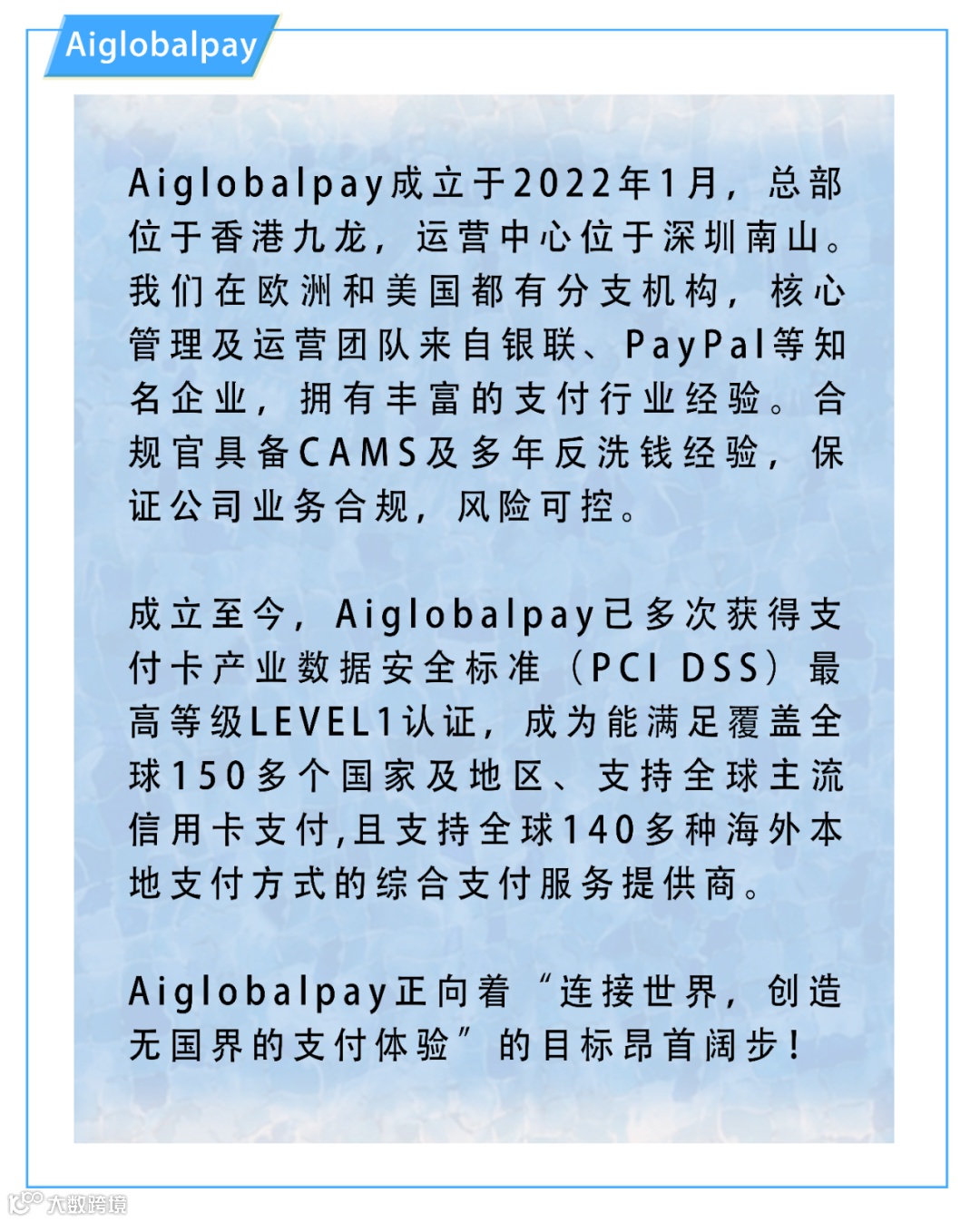 Aiglobalpay

Aiglobalpay成立于2022年1月，总部位于香港九龙，运营中心位于深圳南山。我们在欧洲和美国都有分支机构，核心管理及运营团队来自银联、PayPal等知名企业，拥有丰富的支付行业经验。合规官具备CAMS及多年反洗钱经验，保证公司业务合规，风险可控。

成立至今，Aiglobalpay已多次获得支付卡产业数据安全标准（PCI DSS）最高等级LEVEL1认证，成为能满足覆盖全球150多个国家及地区、支持全球主流信用卡支付,且支持全球140多种海外本地支付方式的综合支付服务提供商。

Aiglobalpay正向着“连接世界，创造无国界的支付体验”的目标昂首阔步！

大数跨境